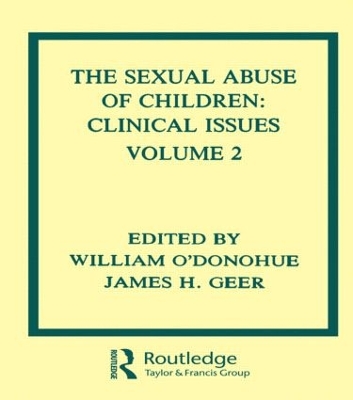 THE SEXUAL ABUSE OF CHILDREN: CLINICAL ISSUES
VOLUME 2

EDITED BY
WILLIAM O'DONOHUE
JAMES H. GEER

ROUTLEDGE
Routledge
Taylor & Francis Group